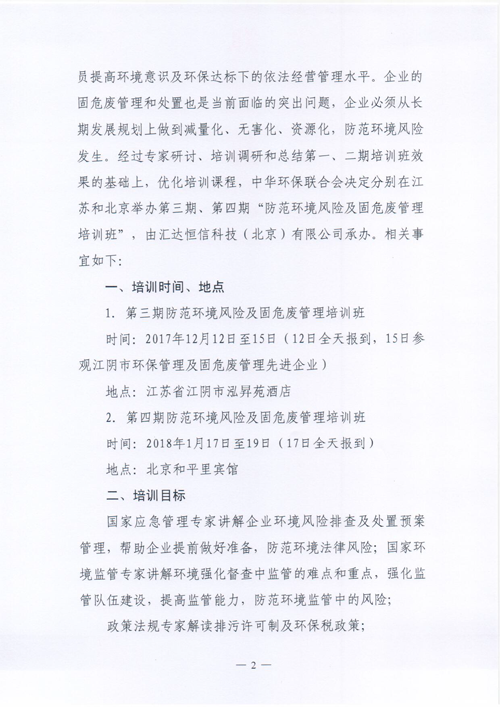 员提高环境意识及环保达标下的依法经营管理水平。企业的固危废管理和处置也是当前面临的突出问题，企业必须从长期发展规划上做到减量化、无害化、资源化，防范环境风险发生。经过专家研讨、培训调研和总结第一、二期培训班效果的基础上，优化培训课程，中华环保联合会决定分别在江苏和北京举办第三期、第四期“防范环境风险及固危废管理培训班”，由汇达恒信科技（北京）有限公司承办。相关事宜如下：

一、培训时间、地点

1. 第三期防范环境风险及固危废管理培训班

时间：2017年12月12日至15日（12日全天报到，15日参观江阴市环保管理及固危废管理先进企业）

地点：江苏省江阴市泓昇苑酒店

2. 第四期防范环境风险及固危废管理培训班

时间：2018年1月17日至19日（17日全天报到）

地点：北京和平里宾馆

二、培训目标

国家应急管理专家讲解企业环境风险排查及处置预案管理，帮助企业提前做好准备，防范环境法律风险；国家环境监管专家讲解环境强化督查中监管的难点和重点，强化监管队伍建设，提高监管能力，防范环境监管中的风险；

政策法规专家解读排污许可制及环保税政策；

— 2 —